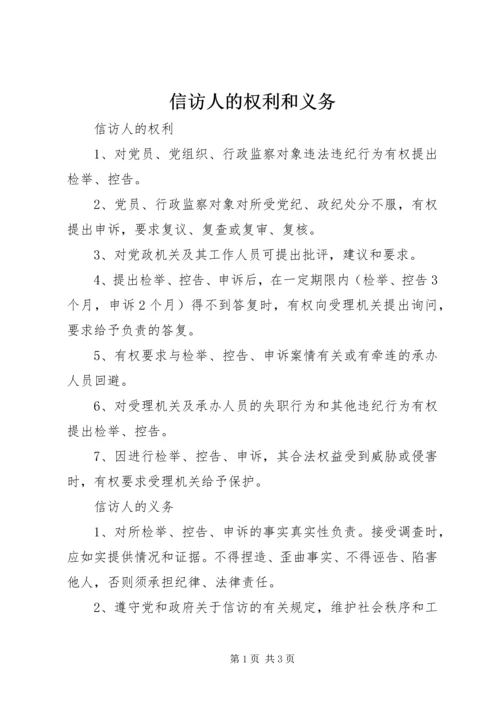 信访人的权利和义务

信访人的权利

1、对党员、党组织、行政监察对象违法违纪行为有权提出检举、控告。

2、党员、行政监察对象对所受党纪、政纪处分不服，有权提出申诉，要求复议、复查或复审、复核。

3、对党政机关及其工作人员可提出批评，建议和要求。

4、提出检举、控告、申诉后，在一定期限内（检举、控告3个月，申诉2个月）得不到答复时，有权向受理机关提出询问，要求给予负责的答复。

5、有权要求与检举、控告、申诉案情有关或有牵连的承办人员回避。

6、对受理机关及承办人员的失职行为和其他违纪行为有权提出检举、控告。

7、因进行检举、控告、申诉，其合法权益受到威胁或侵害时，有权要求受理机关给予保护。

信访人的义务

1、对所检举、控告、申诉的事实真实性负责。接受调查时，应如实提供情况和证据。不得捏造、歪曲事实、不得诬告、陷害他人，否则须承担纪律、法律责任。

2、遵守党和政府关于信访的有关规定，维护社会秩序和工

第1页 共3页